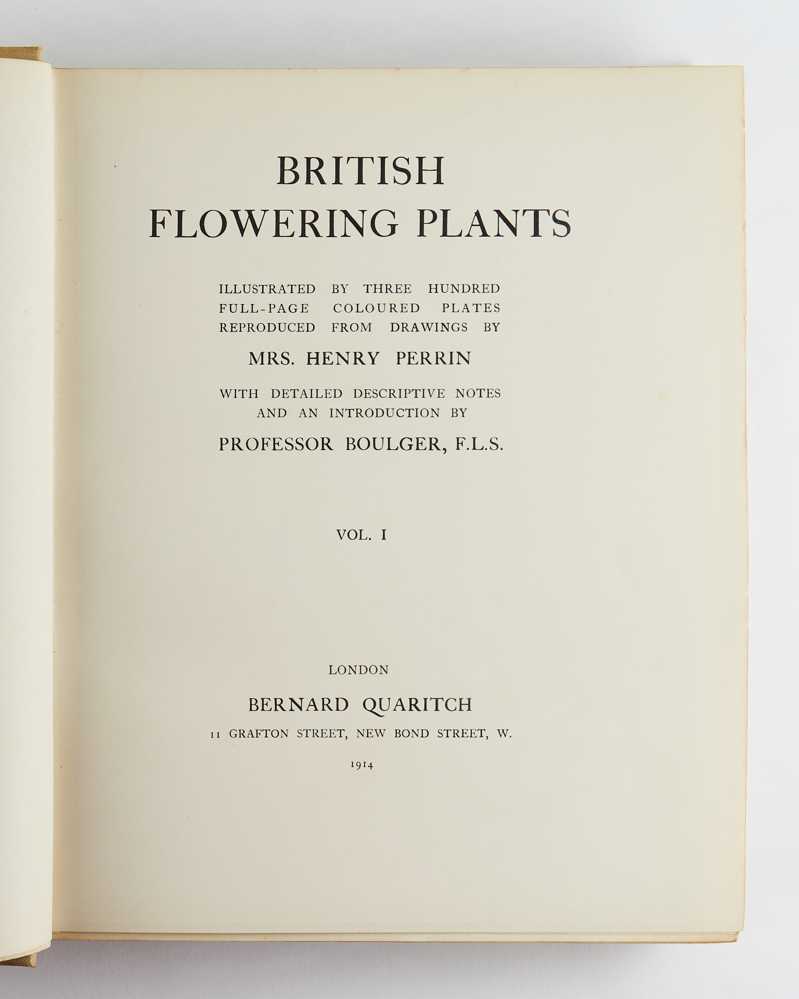 BRITISH
FLOWERING PLANTS

ILLUSTRATED BY THREE HUNDRED FULL-PAGE COLOURED PLATES REPRODUCED FROM DRAWINGS BY

MRS. HENRY PERRIN

WITH DETAILED DESCRIPTIVE NOTES AND AN INTRODUCTION BY

PROFESSOR BOULGER, F.L.S.

VOL. I

LONDON

BERNARD QUARITCH

11 GRAFTON STREET, NEW BOND STREET, W.

1914